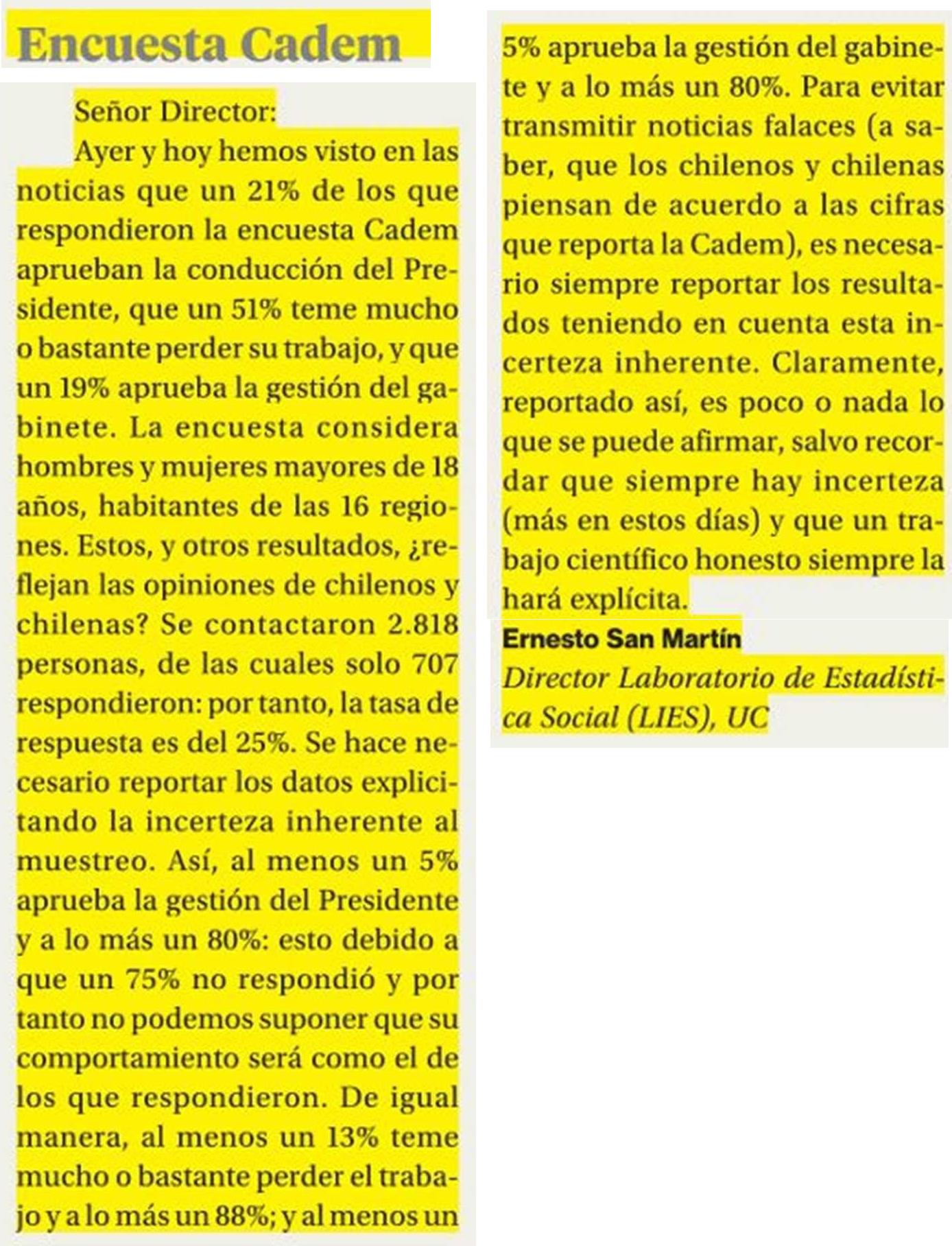 Encuesta Cadem

Señor Director:

Ayer y hoy hemos visto en las noticias que un 21% de los que respondieron la encuesta Cadem aprueban la conducción del Presidente, que un 51% teme mucho o bastante perder su trabajo, y que un 19% aprueba la gestión del gabinete. La encuesta considera hombres y mujeres mayores de 18 años, habitantes de las 16 regiones. Estos, y otros resultados, ¿reflejan las opiniones de chilenos y chilenas? Se contactaron 2.818 personas, de las cuales solo 707 respondieron: por tanto, la tasa de respuesta es del 25%. Se hace necesario reportar los datos explicitando la incerteza inherente al muestreo. Así, al menos un 5% aprueba la gestión del Presidente y a lo más un 80%: esto debido a que un 75% no respondió y por tanto no podemos suponer que su comportamiento será como el de los que respondieron. De igual manera, al menos un 13% teme mucho o bastante perder el trabajo y a lo más un 88%; y al menos un 5% aprueba la gestión del gabinete y a lo más un 80%. Para evitar transmitir noticias falaces (a saber, que los chilenos y chilenas piensan de acuerdo a las cifras que reporta la Cadem), es necesario siempre reportar los resultados teniendo en cuenta esta incerteza inherente. Claramente, reportado así, es poco o nada lo que se puede afirmar, salvo recordar que siempre hay incerteza (más en estos días) y que un trabajo científico honesto siempre la hará explícita.

Ernesto San Martín
Director Laboratorio de Estadística Social (LIES), UC